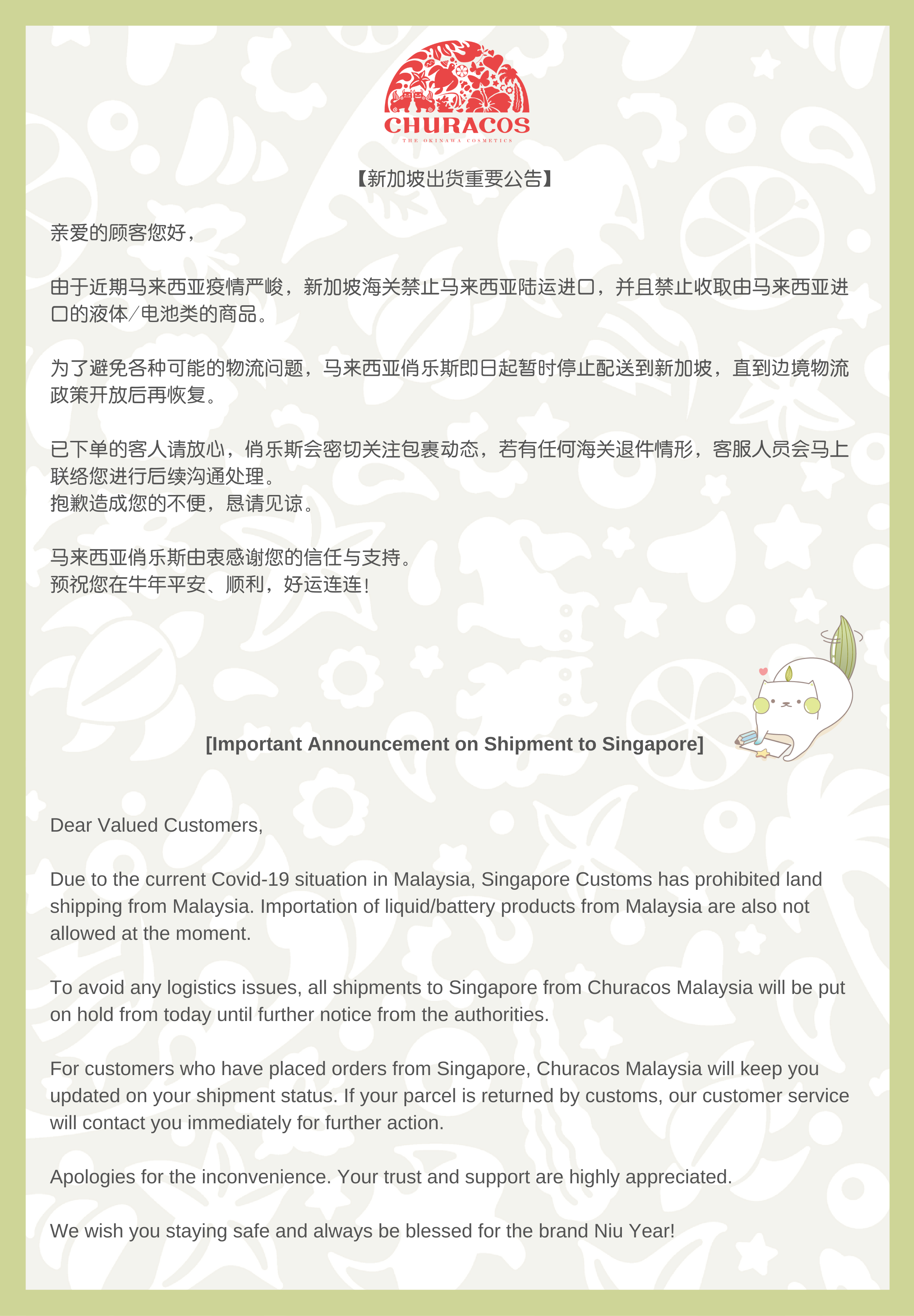 CHURACOS
THE OKINAWA COSMETICS

【新加坡出货重要公告】

亲爱的顾客您好，

由于近期马来西亚疫情严峻，新加坡海关禁止马来西亚陆运进口，并且禁止收取由马来西亚进口的液体/电池类的商品。

为了避免各种可能的物流问题，马来西亚俏乐斯即日起暂时停止配送到新加坡，直到边境物流政策开放后再恢复。

已下单的客人请放心，俏乐斯会密切关注包裹动态，若有任何海关退件情形，客服人员会马上联络您进行后续沟通处理。
抱歉造成您的不便，恳请见谅。

马来西亚俏乐斯由衷感谢您的信任与支持。
预祝您在牛年平安、顺利，好运连连！

[Important Announcement on Shipment to Singapore]

Dear Valued Customers,

Due to the current Covid-19 situation in Malaysia, Singapore Customs has prohibited land shipping from Malaysia. Importation of liquid/battery products from Malaysia are also not allowed at the moment.

To avoid any logistics issues, all shipments to Singapore from Churacos Malaysia will be put on hold from today until further notice from the authorities.

For customers who have placed orders from Singapore, Churacos Malaysia will keep you updated on your shipment status. If your parcel is returned by customs, our customer service will contact you immediately for further action.

Apologies for the inconvenience. Your trust and support are highly appreciated.

We wish you staying safe and always be blessed for the brand Niu Year!